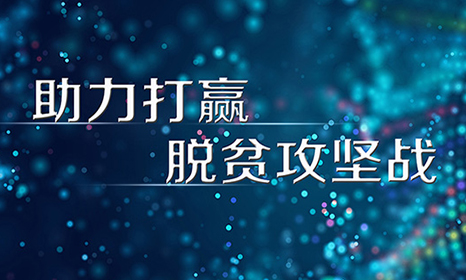 助力打赢
脱贫攻坚战